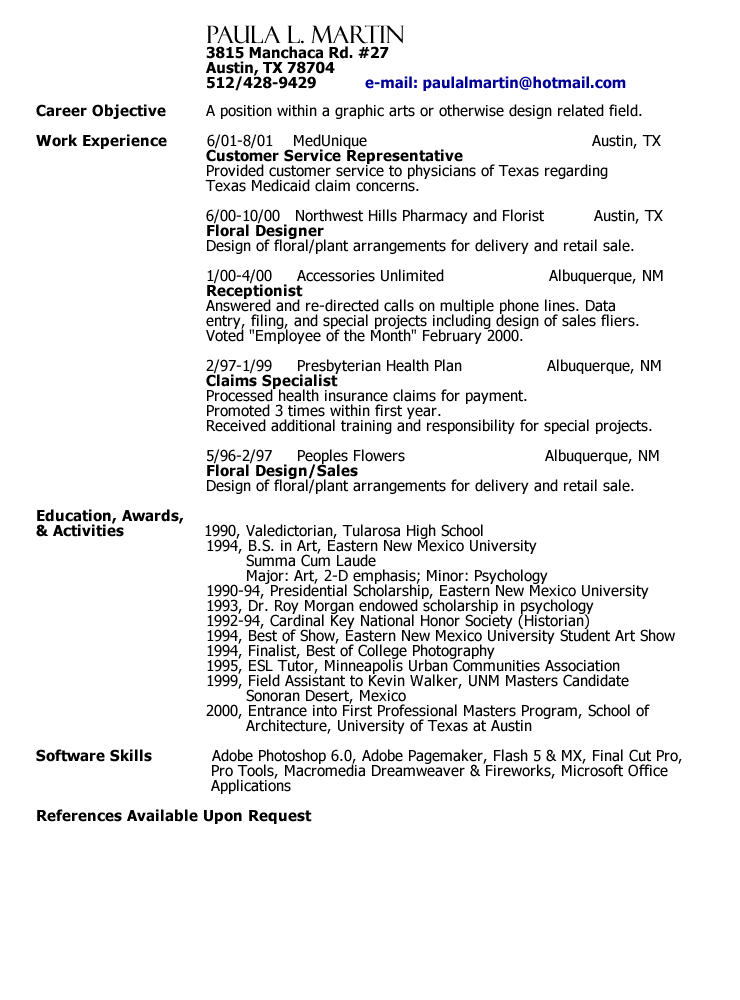 PAULA L. MARTIN
3815 Manchaca Rd. #27
Austin, TX 78704
512/428-9429 e-mail: paulalmartin@hotmail.com

Career Objective A position within a graphic arts or otherwise design related field.

Work Experience 6/01-8/01 MedUnique Austin, TX
Customer Service Representative
Provided customer service to physicians of Texas regarding Texas Medicaid claim concerns.

6/00-10/00 Northwest Hills Pharmacy and Florist Austin, TX
Floral Designer
Design of floral/plant arrangements for delivery and retail sale.

1/00-4/00 Accessories Unlimited Albuquerque, NM
Receptionist
Answered and re-directed calls on multiple phone lines. Data entry, filing, and special projects including design of sales fliers. Voted "Employee of the Month" February 2000.

2/97-1/99 Presbyterian Health Plan Albuquerque, NM
Claims Specialist
Processed health insurance claims for payment.
Promoted 3 times within first year.
Received additional training and responsibility for special projects.

5/96-2/97 Peoples Flowers Albuquerque, NM
Floral Design/Sales
Design of floral/plant arrangements for delivery and retail sale.

Education, Awards, & Activities
1990, Valedictorian, Tularosa High School
1994, B.S. in Art, Eastern New Mexico University
Summa Cum Laude
Major: Art, 2-D emphasis; Minor: Psychology
1990-94, Presidential Scholarship, Eastern New Mexico University
1993, Dr. Roy Morgan endowed scholarship in psychology
1992-94, Cardinal Key National Honor Society (Historian)
1994, Best of Show, Eastern New Mexico University Student Art Show
1994, Finalist, Best of College Photography
1995, ESL Tutor, Minneapolis Urban Communities Association
1999, Field Assistant to Kevin Walker, UNM Masters Candidate
Sonoran Desert, Mexico
2000, Entrance into First Professional Masters Program, School of Architecture, University of Texas at Austin

Software Skills Adobe Photoshop 6.0, Adobe Pagemaker, Flash 5 & MX, Final Cut Pro, Pro Tools, Macromedia Dreamweaver & Fireworks, Microsoft Office Applications

References Available Upon Request